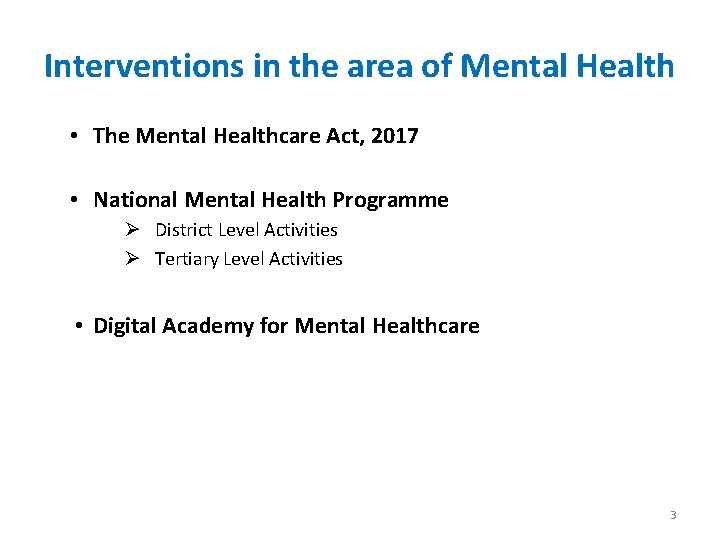 Interventions in the area of Mental Health

• The Mental Healthcare Act, 2017

• National Mental Health Programme
➢ District Level Activities
➢ Tertiary Level Activities

• Digital Academy for Mental Healthcare

3